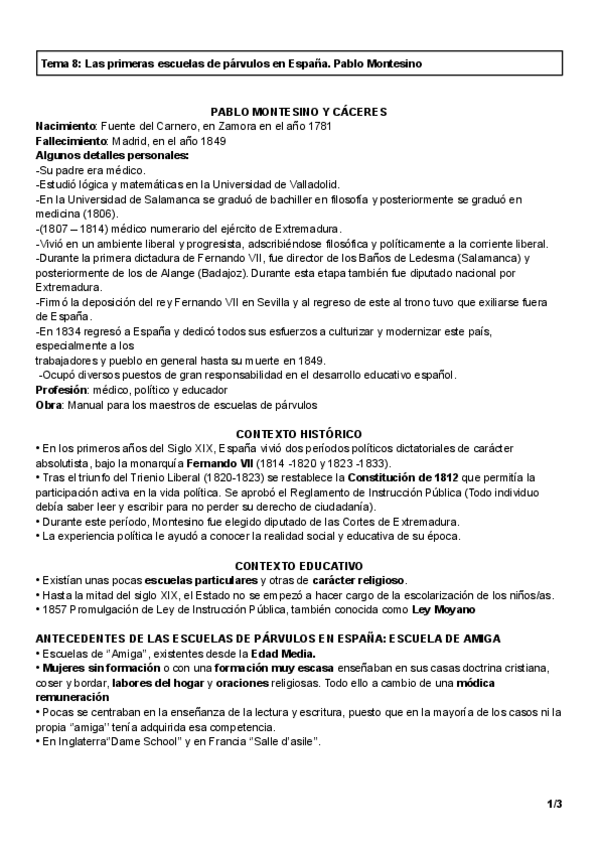 Tema 8: Las primeras escuelas de párvulos en España. Pablo Montesino

PABLO MONTESINO Y CÁCERES
Nacimiento: Fuente del Carnero, en Zamora en el año 1781
Fallecimiento: Madrid, en el año 1849
Algunos detalles personales:
-Su padre era médico.
-Estudió lógica y matemáticas en la Universidad de Valladolid.
-En la Universidad de Salamanca se graduó de bachiller en filosofía y posteriormente se graduó en medicina (1806).
-(1807 – 1814) médico numerario del ejército de Extremadura.
-Vivió en un ambiente liberal y progresista, adscribiéndose filosófica y políticamente a la corriente liberal.
-Durante la primera dictadura de Fernando VII, fue director de los Baños de Ledesma (Salamanca) y posteriormente de los de Alange (Badajoz). Durante esta etapa también fue diputado nacional por Extremadura.
-Firmó la deposición del rey Fernando VII en Sevilla y al regreso de este al trono tuvo que exiliarse fuera de España.
-En 1834 regresó a España y dedicó todos sus esfuerzos a culturizar y modernizar este país, especialmente a los
trabajadores y pueblo en general hasta su muerte en 1849.
-Ocupó diversos puestos de gran responsabilidad en el desarrollo educativo español.
Profesión: médico, político y educador
Obra: Manual para los maestros de escuelas de párvulos

CONTEXTO HISTÓRICO
• En los primeros años del Siglo XIX, España vivió dos períodos políticos dictatoriales de carácter absolutista, bajo la monarquía Fernando VII (1814 -1820 y 1823 -1833).
• Tras el triunfo del Trienio Liberal (1820-1823) se restablece la Constitución de 1812 que permitía la participación activa en la vida política. Se aprobó el Reglamento de Instrucción Pública (Todo individuo debía saber leer y escribir para no perder su derecho de ciudadanía).
• Durante este período, Montesino fue elegido diputado de las Cortes de Extremadura.
• La experiencia política le ayudó a conocer la realidad social y educativa de su época.

CONTEXTO EDUCATIVO
• Existían unas pocas escuelas particulares y otras de carácter religioso.
• Hasta la mitad del siglo XIX, el Estado no se empezó a hacer cargo de la escolarización de los niños/as.
• 1857 Promulgación de Ley de Instrucción Pública, también conocida como Ley Moyano

ANTECEDENTES DE LAS ESCUELAS DE PÁRVULOS EN ESPAÑA: ESCUELA DE AMIGA
• Escuelas de "Amiga", existentes desde la Edad Media.
• Mujeres sin formación o con una formación muy escasa enseñaban en sus casas doctrina cristiana, coser y bordar, labores del hogar y oraciones religiosas. Todo ello a cambio de una módica remuneración
• Pocas se centraban en la enseñanza de la lectura y escritura, puesto que en la mayoría de los casos ni la propia "amiga" tenía adquirida esa competencia.
• En Inglaterra"Dame School" y en Francia "Salle d'asile".

1/3